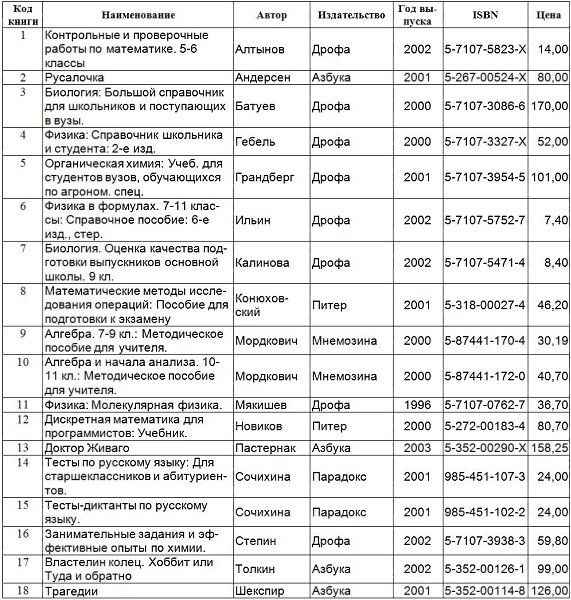 | Код книги | Наименование | Автор | Издательство | Год выпуска | ISBN | Цена |
|---|---|---|---|---|---|---|
| 1 | Контрольные и проверочные работы по математике. 5-6 классы | Алтынов | Дрофа | 2002 | 5-7107-5823-X | 14,00 |
| 2 | Русалочка | Андерсен | Азбука | 2001 | 5-267-00524-X | 80,00 |
| 3 | Биология: Большой справочник для школьников и поступающих в вузы. | Батуев | Дрофа | 2000 | 5-7107-3086-6 | 170,00 |
| 4 | Физика: Справочник школьника и студента: 2-е изд. | Гебель | Дрофа | 2000 | 5-7107-3327-X | 52,00 |
| 5 | Органическая химия: Учеб. для студентов вузов, обучающихся по агроном. спец. | Грандберг | Дрофа | 2001 | 5-7107-3954-5 | 101,00 |
| 6 | Физика в формулах. 7-11 классы: Справочное пособие: 6-е изд., стер. | Ильин | Дрофа | 2002 | 5-7107-5752-7 | 7,40 |
| 7 | Биология. Оценка качества подготовки выпускников основной школы. 9 кл. | Калинова | Дрофа | 2002 | 5-7107-5471-4 | 8,40 |
| 8 | Математические методы исследования операций: Пособие для подготовки к экзамену | Конюховский | Питер | 2001 | 5-318-00027-4 | 46,20 |
| 9 | Алгебра. 7-9 кл.: Методическое пособие для учителя. | Мордкович | Мнемозина | 2000 | 5-87441-170-4 | 30,19 |
| 10 | Алгебра и начала анализа. 10-11 кл.: Методическое пособие для учителя. | Мордкович | Мнемозина | 2000 | 5-87441-172-0 | 40,70 |
| 11 | Физика: Молекулярная физика. | Мякишев | Дрофа | 1996 | 5-7107-0762-7 | 36,70 |
| 12 | Дискретная математика для программистов: Учебник. | Новиков | Питер | 2000 | 5-272-00183-4 | 80,70 |
| 13 | Доктор Живаго | Пастернак | Азбука | 2003 | 5-352-00290-X | 158,25 |
| 14 | Тесты по русскому языку: Для старшеклассников и абитуриентов. | Сочихина | Парадокс | 2001 | 985-451-107-3 | 24,00 |
| 15 | Тесты-диктанты по русскому языку. | Сочихина | Парадокс | 2001 | 985-451-102-2 | 24,00 |
| 16 | Занимательные задания и эффективные опыты по химии. | Степин | Дрофа | 2002 | 5-7107-3938-3 | 59,80 |
| 17 | Властелин колец. Хоббит или Туда и обратно | Толкин | Азбука | 2002 | 5-352-00126-1 | 99,00 |
| 18 | Трагедии | Шекспир | Азбука | 2001 | 5-352-00114-8 | 126,00 |